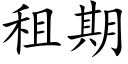 租期